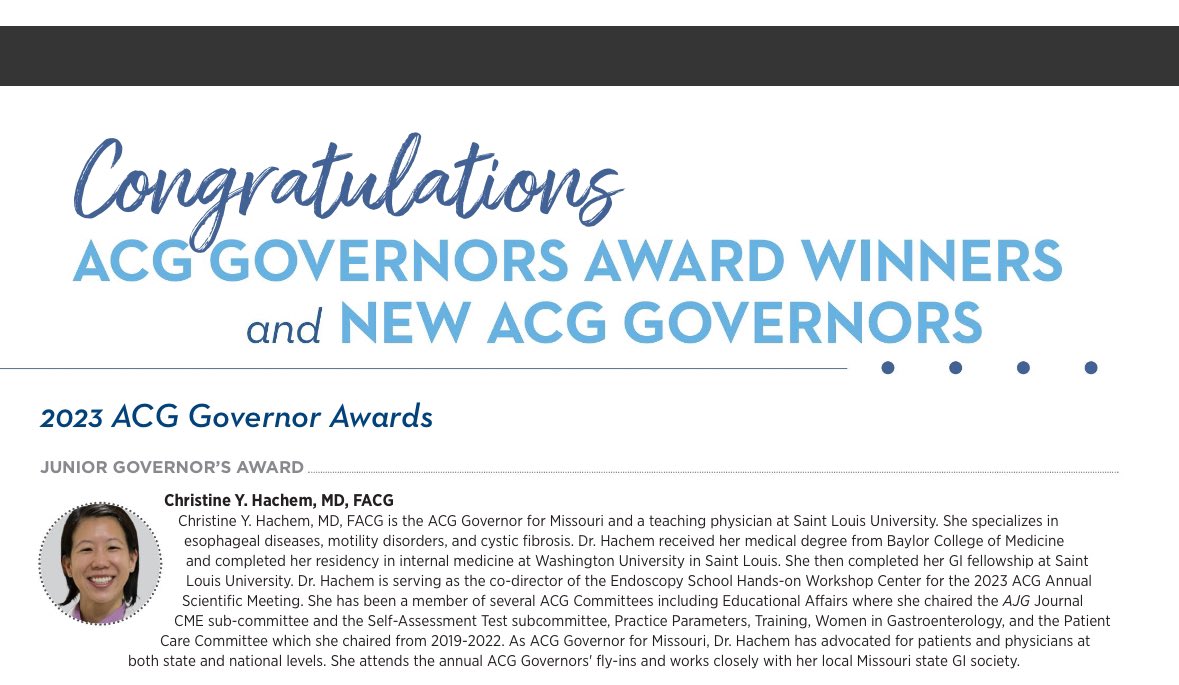 Congratulations
ACG GOVERNORS AWARD WINNERS
and NEW ACG GOVERNORS

2023 ACG Governor Awards

JUNIOR GOVERNOR'S AWARD

Christine Y. Hachem, MD, FACG
Christine Y. Hachem, MD, FACG is the ACG Governor for Missouri and a teaching physician at Saint Louis University. She specializes in esophageal diseases, motility disorders, and cystic fibrosis. Dr. Hachem received her medical degree from Baylor College of Medicine and completed her residency in internal medicine at Washington University in Saint Louis. She then completed her GI fellowship at Saint Louis University. Dr. Hachem is serving as the co-director of the Endoscopy School Hands-on Workshop Center for the 2023 ACG Annual Scientific Meeting. She has been a member of several ACG Committees including Educational Affairs where she chaired the AJG Journal CME sub-committee and the Self-Assessment Test subcommittee, Practice Parameters, Training, Women in Gastroenterology, and the Patient Care Committee which she chaired from 2019-2022. As ACG Governor for Missouri, Dr. Hachem has advocated for patients and physicians at both state and national levels. She attends the annual ACG Governors' fly-ins and works closely with her local Missouri state GI society.